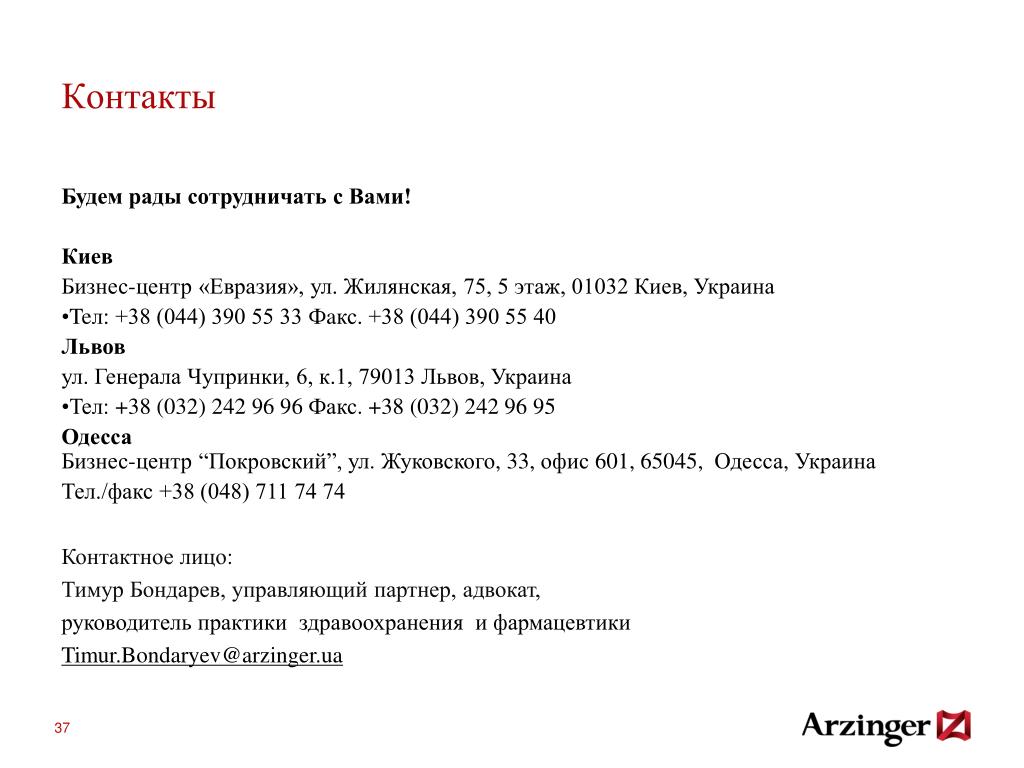 Контакты

Будем рады сотрудничать с Вами!

Киев
Бизнес-центр «Евразия», ул. Жилянская, 75, 5 этаж, 01032 Киев, Украина
•Тел: +38 (044) 390 55 33 Факс. +38 (044) 390 55 40
Львов
ул. Генерала Чупринки, 6, к.1, 79013 Львов, Украина
•Тел: +38 (032) 242 96 96 Факс. +38 (032) 242 96 95
Одесса
Бизнес-центр “Покровский”, ул. Жуковского, 33, офис 601, 65045, Одесса, Украина
Тел./факс +38 (048) 711 74 74

Контактное лицо:
Тимур Бондарев, управляющий партнер, адвокат,
руководитель практики здравоохранения и фармацевтики
Timur.Bondaryev@arzinger.ua

37

Arzinger